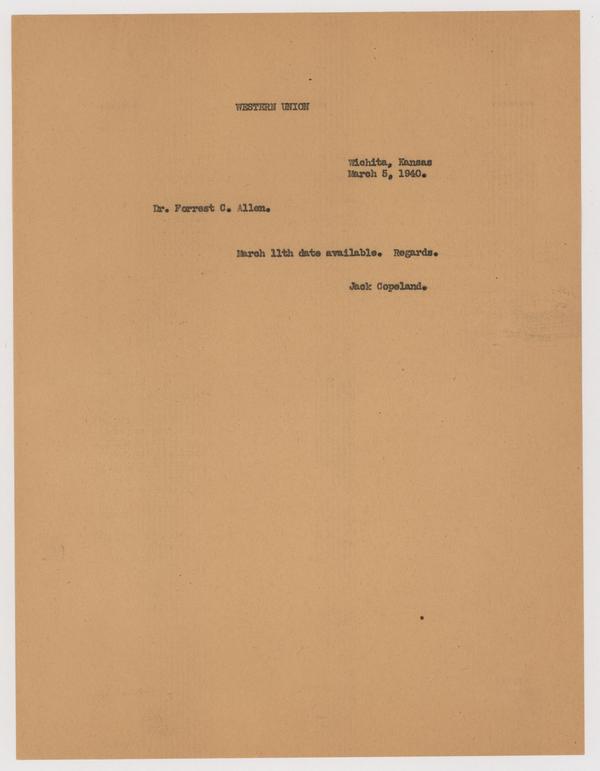 WESTERN UNION

Wichita, Kansas
March 5, 1940.

Dr. Forrest C. Allen.

March 11th date available. Regards.

Jack Copeland.